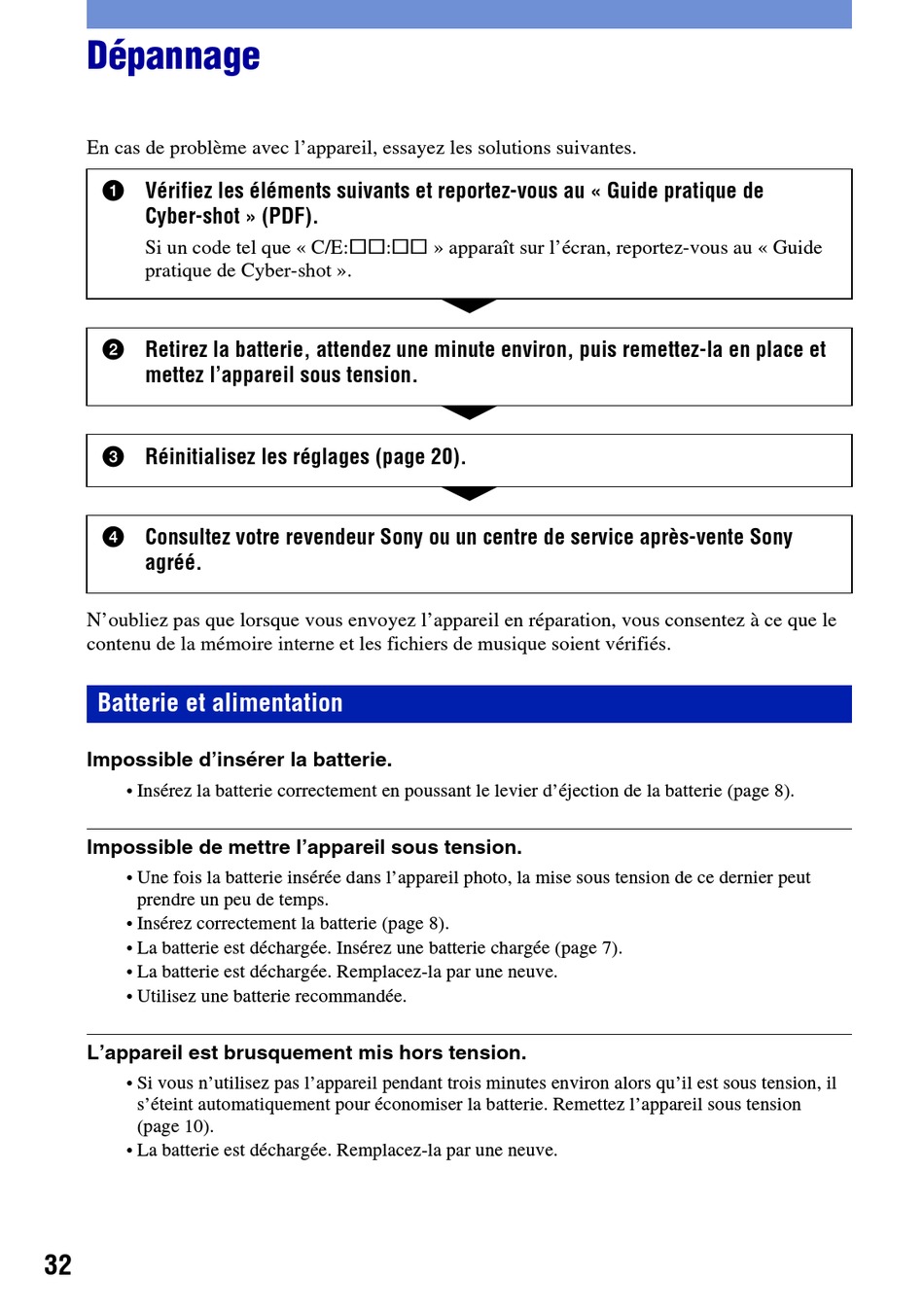 Dépannage

En cas de problème avec l'appareil, essayez les solutions suivantes.

❶ Vérifiez les éléments suivants et reportez-vous au « Guide pratique de Cyber-shot » (PDF).

Si un code tel que « C/E:□□:□□ » apparaît sur l'écran, reportez-vous au « Guide pratique de Cyber-shot ».

❷ Retirez la batterie, attendez une minute environ, puis remettez-la en place et mettez l'appareil sous tension.

❸ Réinitialisez les réglages (page 20).

❹ Consultez votre revendeur Sony ou un centre de service après-vente Sony agréé.

N'oubliez pas que lorsque vous envoyez l'appareil en réparation, vous consentez à ce que le contenu de la mémoire interne et les fichiers de musique soient vérifiés.

Batterie et alimentation

Impossible d'insérer la batterie.

• Insérez la batterie correctement en poussant le levier d'éjection de la batterie (page 8).

Impossible de mettre l'appareil sous tension.

• Une fois la batterie insérée dans l'appareil photo, la mise sous tension de ce dernier peut prendre un peu de temps.
• Insérez correctement la batterie (page 8).
• La batterie est déchargée. Insérez une batterie chargée (page 7).
• La batterie est déchargée. Remplacez-la par une neuve.
• Utilisez une batterie recommandée.

L'appareil est brusquement mis hors tension.

• Si vous n'utilisez pas l'appareil pendant trois minutes environ alors qu'il est sous tension, il s'éteint automatiquement pour économiser la batterie. Remettez l'appareil sous tension (page 10).
• La batterie est déchargée. Remplacez-la par une neuve.

32